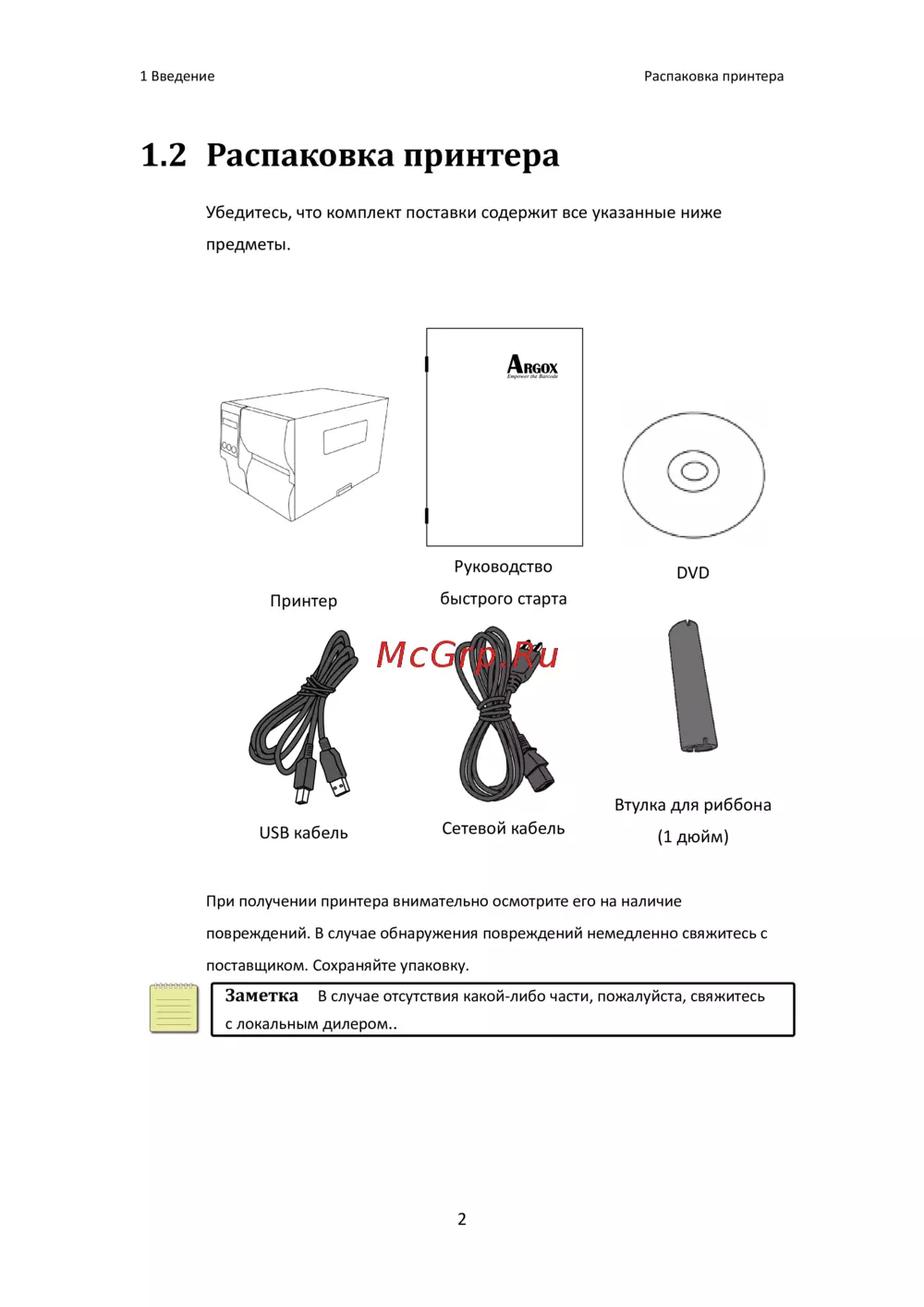 1 Введение

Распаковка принтера

1.2 Распаковка принтера

Убедитесь, что комплект поставки содержит все указанные ниже предметы.

ARGOX
Empower the Barcode

Принтер

Руководство быстрого старта

DVD

McGrp.Ru

USB кабель

Сетевой кабель

Втулка для риббона (1 дюйм)

При получении принтера внимательно осмотрите его на наличие повреждений. В случае обнаружения повреждений немедленно свяжитесь с поставщиком. Сохраняйте упаковку.

Заметка В случае отсутствия какой-либо части, пожалуйста, свяжитесь с локальным дилером..

2